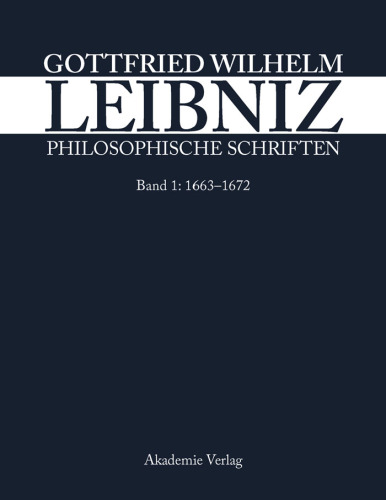 GOTTFRIED WILHELM
LEIBNIZ
PHILOSOPHISCHE SCHRIFTEN

Band 1: 1663–1672

Akademie Verlag